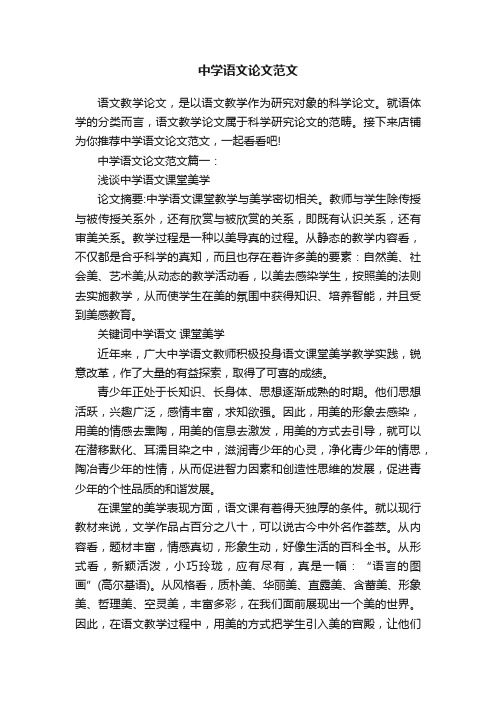 中学语文论文范文

语文教学论文，是以语文教学作为研究对象的科学论文。就语体学的分类而言，语文教学论文属于科学研究论文的范畴。接下来店铺为你推荐中学语文论文范文，一起看看吧!

中学语文论文范文篇一：

浅谈中学语文课堂美学

论文摘要:中学语文课堂教学与美学密切相关。教师与学生除传授与被传授关系外，还有欣赏与被欣赏的关系，即既有认识关系，还有审美关系。教学过程是一种以美导真的过程。从静态的教学内容看，不仅都是合乎科学的真知，而且也存在着许多美的要素：自然美、社会美、艺术美;从动态的教学活动看，以美去感染学生，按照美的法则去实施教学，从而使学生在美的氛围中获得知识、培养智能，并且受到美感教育。

关键词中学语文 课堂美学

近年来，广大中学语文教师积极投身语文课堂美学教学实践，锐意改革，作了大量的有益探索，取得了可喜的成绩。

青少年正处于长知识、长身体、思想逐渐成熟的时期。他们思想活跃，兴趣广泛，感情丰富，求知欲强。因此，用美的形象去感染，用美的情感去熏陶，用美的信息去激发，用美的方式去引导，就可以在潜移默化、耳濡目染之中，滋润青少年的心灵，净化青少年的情思，陶冶青少年的性情，从而促进智力因素和创造性思维的发展，促进青少年的个性品质的和谐发展。

在课堂的美学表现方面，语文课有着得天独厚的条件。就以现行教材来说，文学作品占百分之八十，可以说古今中外名作荟萃。从内容看，题材丰富，情感真切，形象生动，好像生活的百科全书。从形式看，新颖活泼，小巧玲珑，应有尽有，真是一幅：“语言的图画”(高尔基语)。从风格看，质朴美、华丽美、直露美、含蓄美、形象美、哲理美、空灵美，丰富多彩，在我们面前展现出一个美的世界。因此，在语文教学过程中，用美的方式把学生引入美的宫殿，让他们